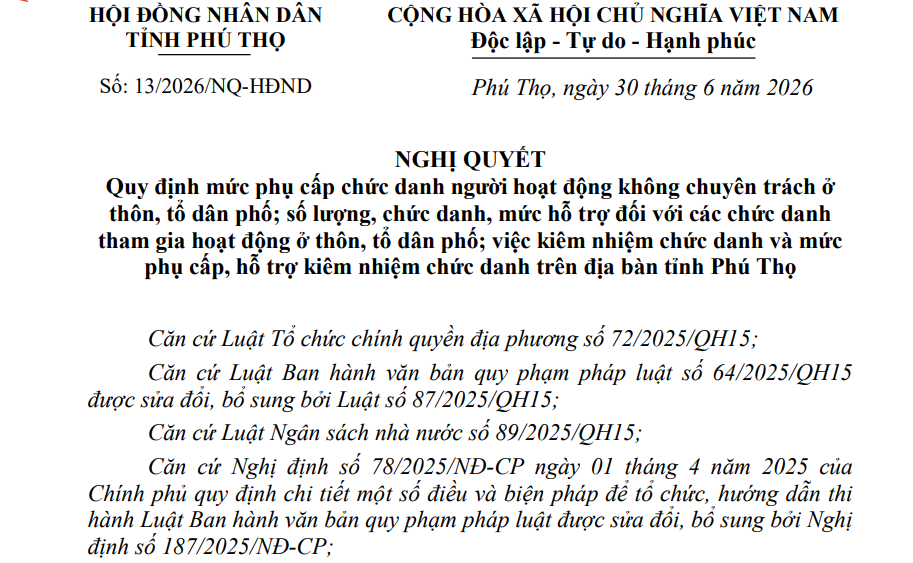 HỘI ĐỒNG NHÂN DÂN
TỈNH PHÚ THỌ

Số: 13/2026/NQ-HĐND

CỘNG HÒA XÃ HỘI CHỦ NGHĨA VIỆT NAM
Độc lập - Tự do - Hạnh phúc

Phú Thọ, ngày 30 tháng 6 năm 2026

NGHỊ QUYẾT
Quy định mức phụ cấp chức danh người hoạt động không chuyên trách ở thôn, tổ dân phố; số lượng, chức danh, mức hỗ trợ đối với các chức danh tham gia hoạt động ở thôn, tổ dân phố; việc kiêm nhiệm chức danh và mức phụ cấp, hỗ trợ kiêm nhiệm chức danh trên địa bàn tỉnh Phú Thọ

Căn cứ Luật Tổ chức chính quyền địa phương số 72/2025/QH15;

Căn cứ Luật Ban hành văn bản quy phạm pháp luật số 64/2025/QH15 được sửa đổi, bổ sung bởi Luật số 87/2025/QH15;

Căn cứ Luật Ngân sách nhà nước số 89/2025/QH15;

Căn cứ Nghị định số 78/2025/NĐ-CP ngày 01 tháng 4 năm 2025 của Chính phủ quy định chi tiết một số điều và biện pháp để tổ chức, hướng dẫn thi hành Luật Ban hành văn bản quy phạm pháp luật được sửa đổi, bổ sung bởi Nghị định số 187/2025/NĐ-CP;